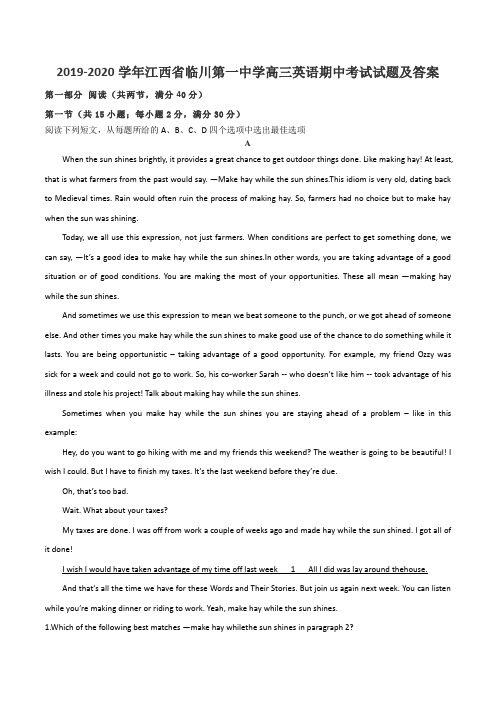 2019-2020 学年江西省临川第一中学高三英语期中考试试题及答案

第一部分 阅读（共两节，满分 40 分）

第一节（共 15 小题；每小题 2 分，满分 30 分）

阅读下列短文，从每题所给的 A、B、C、D 四个选项中选出最佳选项

A

When the sun shines brightly, it provides a great chance to get outdoor things done. Like making hay! At least, that is what farmers from the past would say. —Make hay while the sun shines.This idiom is very old, dating back to Medieval times. Rain would often ruin the process of making hay. So, farmers had no choice but to make hay when the sun was shining.

Today, we all use this expression, not just farmers. When conditions are perfect to get something done, we can say, —It's a good idea to make hay while the sun shines.In other words, you are taking advantage of a good situation or of good conditions. You are making the most of your opportunities. These all mean —making hay while the sun shines.

And sometimes we use this expression to mean we beat someone to the punch, or we got ahead of someone else. And other times you make hay while the sun shines to make good use of the chance to do something while it lasts. You are being opportunistic – taking advantage of a good opportunity. For example, my friend Ozzy was sick for a week and could not go to work. So, his co-worker Sarah -- who doesn't like him -- took advantage of his illness and stole his project! Talk about making hay while the sun shines.

Sometimes when you make hay while the sun shines you are staying ahead of a problem – like in this example:

Hey, do you want to go hiking with me and my friends this weekend? The weather is going to be beautiful! I wish I could. But I have to finish my taxes. It's the last weekend before they're due.

Oh, that's too bad.

Wait. What about your taxes?

My taxes are done. I was off from work a couple of weeks ago and made hay while the sun shined. I got all of it done!

I wish I would have taken advantage of my time off last week 1 All I did was lay around thehouse.

And that's all the time we have for these Words and Their Stories. But join us again next week. You can listen while you're making dinner or riding to work. Yeah, make hay while the sun shines.

1.Which of the following best matches —make hay whilethe sun shines in paragraph 2?